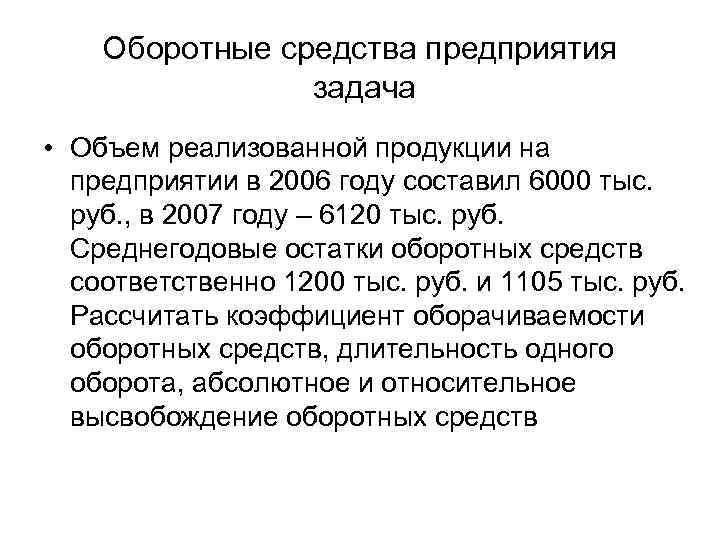 Оборотные средства предприятия задача

• Объем реализованной продукции на предприятии в 2006 году составил 6000 тыс. руб., в 2007 году – 6120 тыс. руб. Среднегодовые остатки оборотных средств соответственно 1200 тыс. руб. и 1105 тыс. руб. Рассчитать коэффициент оборачиваемости оборотных средств, длительность одного оборота, абсолютное и относительное высвобождение оборотных средств